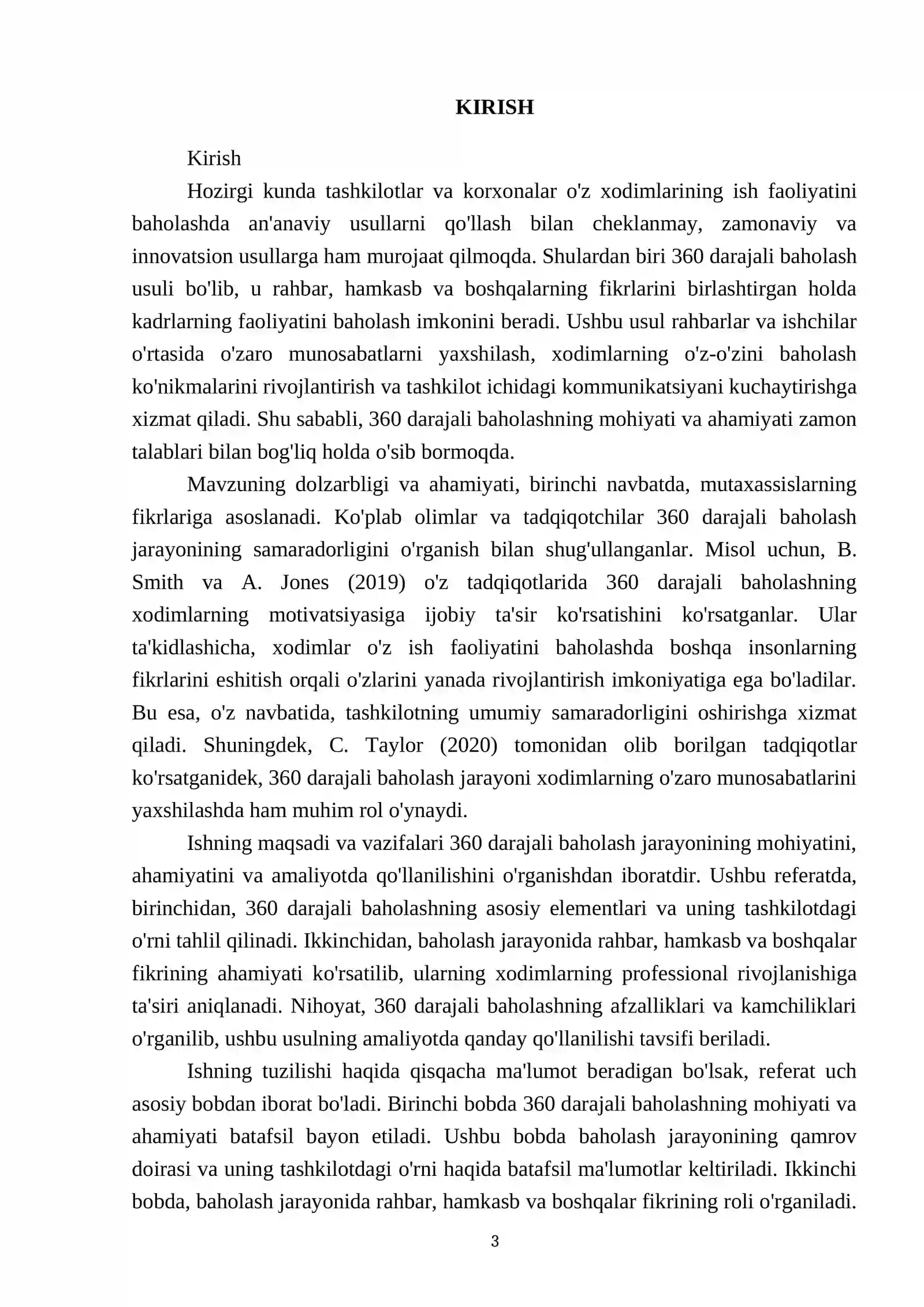 KIRISH

Kirish

Hozirgi kunda tashkilotlar va korxonalar o'z xodimlarining ish faoliyatini baholashda an'anaviy usullarni qo'llash bilan cheklanmay, zamonaviy va innovatsion usullarga ham murojaat qilmoqda. Shulardan biri 360 darajali baholash usuli bo'lib, u rahbar, hamkasb va boshqalarning fikrlarini birlashtirgan holda kadrlarning faoliyatini baholash imkonini beradi. Ushbu usul rahbarlar va ishchilar o'rtasida o'zaro munosabatlarni yaxshilash, xodimlarning o'z-o'zini baholash ko'nikmalarini rivojlantirish va tashkilot ichidagi kommunikatsiyani kuchaytirishga xizmat qiladi. Shu sababli, 360 darajali baholashning mohiyati va ahamiyati zamon talablari bilan bog'liq holda o'sib bormoqda.

Mavzuning dolzarbligi va ahamiyati, birinchi navbatda, mutaxassislarning fikrlariga asoslanadi. Ko'plab olimlar va tadqiqotchilar 360 darajali baholash jarayonining samaradorligini o'rganish bilan shug'ullanganlar. Misol uchun, B. Smith va A. Jones (2019) o'z tadqiqotlarida 360 darajali baholashning xodimlarning motivatsiyasiga ijobiy ta'sir ko'rsatishini ko'rsatganlar. Ular ta'kidlashicha, xodimlar o'z ish faoliyatini baholashda boshqa insonlarning fikrlarini eshitish orqali o'zlarini yanada rivojlantirish imkoniyatiga ega bo'ladilar. Bu esa, o'z navbatida, tashkilotning umumiy samaradorligini oshirishga xizmat qiladi. Shuningdek, C. Taylor (2020) tomonidan olib borilgan tadqiqotlar ko'rsatganidek, 360 darajali baholash jarayoni xodimlarning o'zaro munosabatlarini yaxshilashda ham muhim rol o'ynaydi.

Ishning maqsadi va vazifalari 360 darajali baholash jarayonining mohiyatini, ahamiyatini va amaliyotda qo'llanilishini o'rganishdan iboratdir. Ushbu referatda, birinchidan, 360 darajali baholashning asosiy elementlari va uning tashkilotdagi o'rni tahlil qilinadi. Ikkinchidan, baholash jarayonida rahbar, hamkasb va boshqalar fikrining ahamiyati ko'rsatilib, ularning xodimlarning professional rivojlanishiga ta'siri aniqlanadi. Nihoyat, 360 darajali baholashning afzalliklari va kamchiliklari o'rganilib, ushbu usulning amaliyotda qanday qo'llanilishi tavsifi beriladi.

Ishning tuzilishi haqida qisqacha ma'lumot beradigan bo'lsak, referat uch asosiy bobdan iborat bo'ladi. Birinchi bobda 360 darajali baholashning mohiyati va ahamiyati batafsil bayon etiladi. Ushbu bobda baholash jarayonining qamrov doirasi va uning tashkilotdagi o'rni haqida batafsil ma'lumotlar keltiriladi. Ikkinchi bobda, baholash jarayonida rahbar, hamkasb va boshqalar fikrining roli o'rganiladi.

3